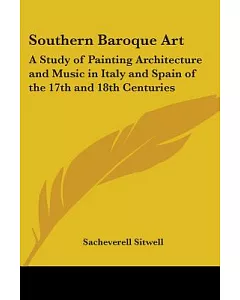 Southern Baroque Art

A Study of Painting Architecture and Music in Italy and Spain of the 17th and 18th Centuries

Sacheverell Sitwell